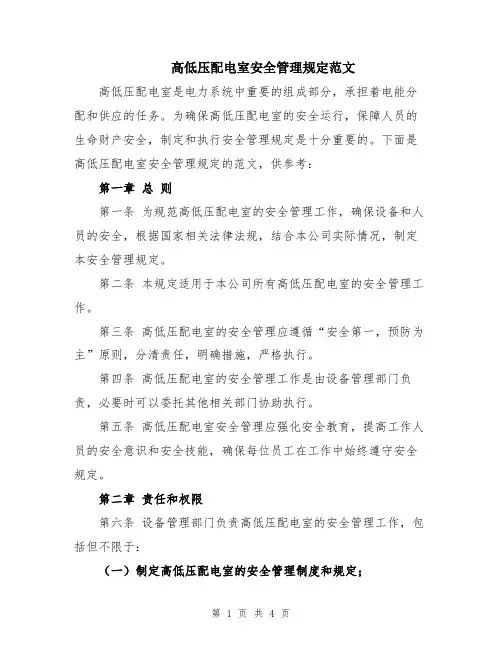 高低压配电室安全管理规定范文

高低压配电室是电力系统中重要的组成部分，承担着电能分配和供应的任务。为确保高低压配电室的安全运行，保障人员的生命财产安全，制定和执行安全管理规定是十分重要的。下面是高低压配电室安全管理规定的范文，供参考：

第一章 总 则

第一条 为规范高低压配电室的安全管理工作，确保设备和人员的安全，根据国家相关法律法规，结合本公司实际情况，制定本安全管理规定。

第二条 本规定适用于本公司所有高低压配电室的安全管理工作。

第三条 高低压配电室的安全管理应遵循“安全第一，预防为主”原则，分清责任，明确措施，严格执行。

第四条 高低压配电室的安全管理工作是由设备管理部门负责，必要时可以委托其他相关部门协助执行。

第五条 高低压配电室安全管理应强化安全教育，提高工作人员的安全意识和安全技能，确保每位员工在工作中始终遵守安全规定。

第二章 责任和权限

第六条 设备管理部门负责高低压配电室的安全管理工作，包括但不限于：

（一）制定高低压配电室的安全管理制度和规定；

第 1 页 共 4 页